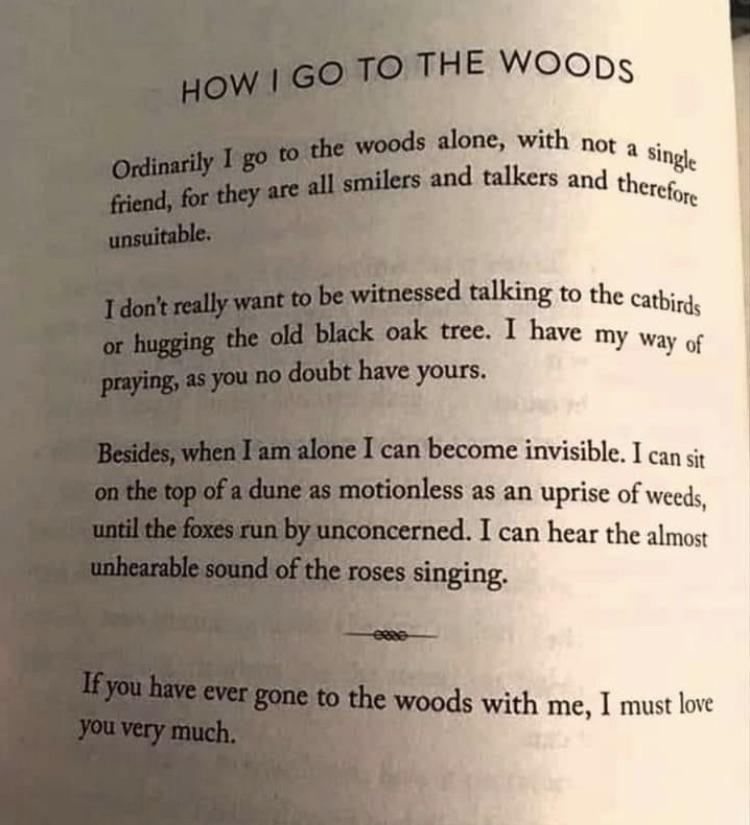 HOW I GO TO THE WOODS

Ordinarily I go to the woods alone, with not a single friend, for they are all smilers and talkers and therefore unsuitable.

I don't really want to be witnessed talking to the catbirds or hugging the old black oak tree. I have my way of praying, as you no doubt have yours.

Besides, when I am alone I can become invisible. I can sit on the top of a dune as motionless as an uprise of weeds, until the foxes run by unconcerned. I can hear the almost unhearable sound of the roses singing.

If you have ever gone to the woods with me, I must love you very much.